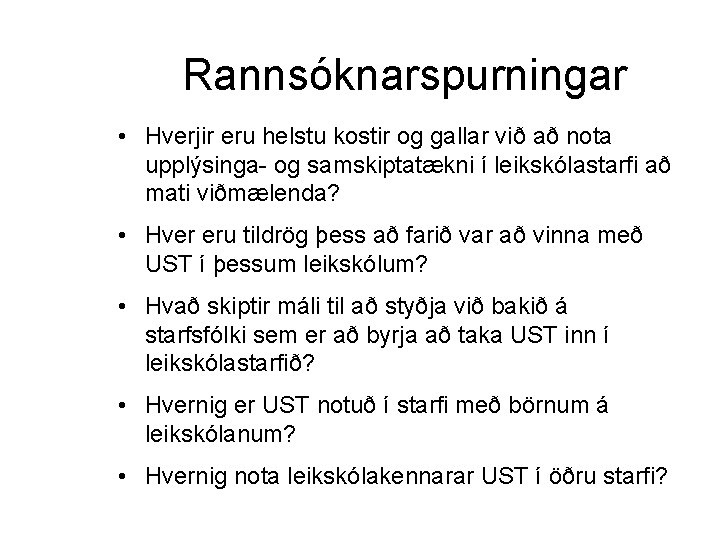 Rannsóknarspurningar

• Hverjir eru helstu kostir og gallar við að nota upplýsinga- og samskiptatækni í leikskólastarfi að mati viðmælenda?

• Hver eru tildrög þess að farið var að vinna með UST í þessum leikskólum?

• Hvað skiptir máli til að styðja við bakið á starfsfólki sem er að byrja að taka UST inn í leikskólastarfið?

• Hvernig er UST notuð í starfi með börnum á leikskólanum?

• Hvernig nota leikskólakennarar UST í öðru starfi?